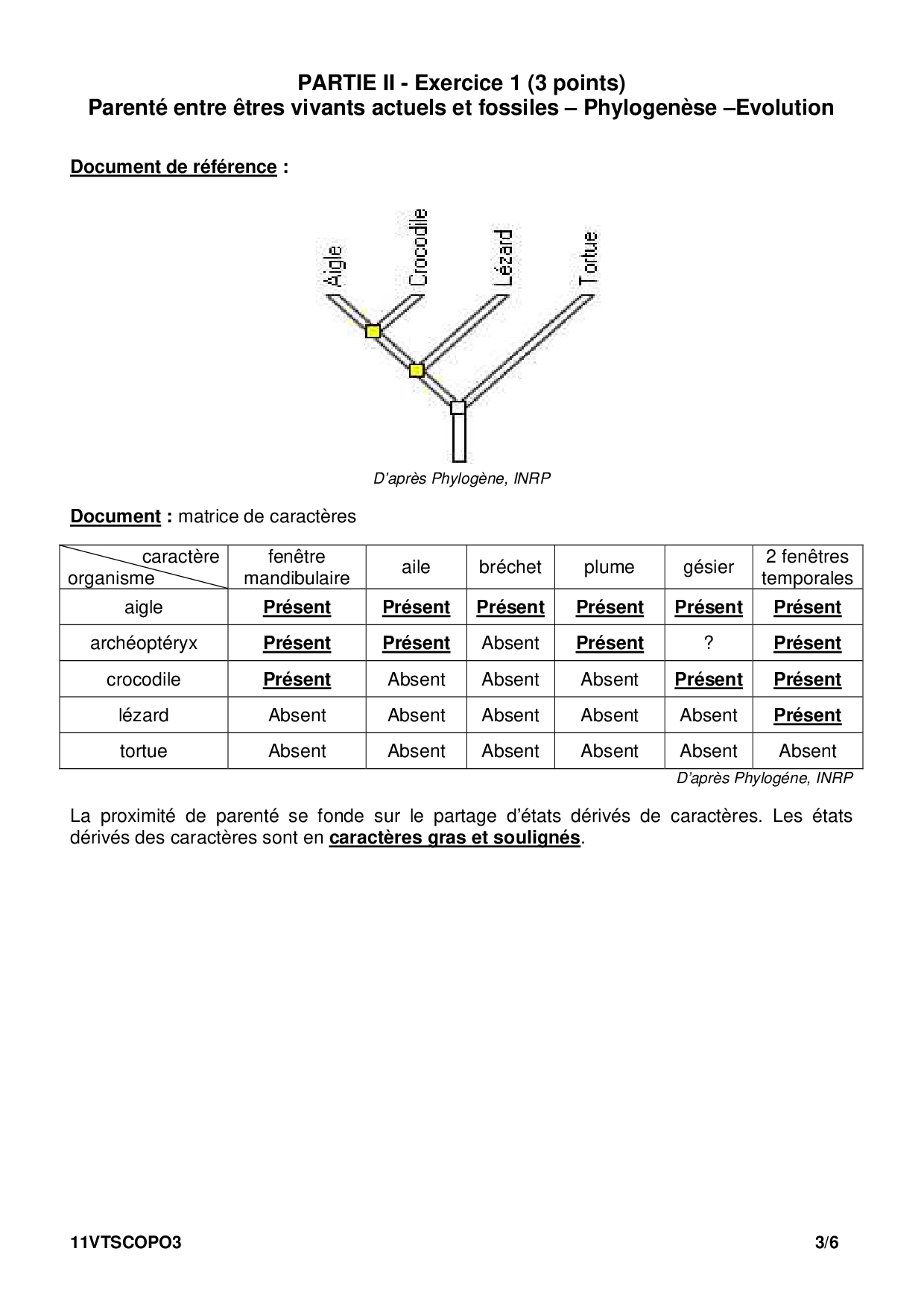 PARTIE II - Exercice 1 (3 points)
Parenté entre êtres vivants actuels et fossiles – Phylogenèse –Evolution

Document de référence :

Aigle
Crocodile
Lézard
Tortue

D'après Phylogène, INRP

Document : matrice de caractères

| caractère / organisme | fenêtre mandibulaire | aile | bréchet | plume | gésier | 2 fenêtres temporales |
|---|---|---|---|---|---|---|
| aigle | Présent | Présent | Présent | Présent | Présent | Présent |
| archéoptéryx | Présent | Présent | Absent | Présent | ? | Présent |
| crocodile | Présent | Absent | Absent | Absent | Présent | Présent |
| lézard | Absent | Absent | Absent | Absent | Absent | Présent |
| tortue | Absent | Absent | Absent | Absent | Absent | Absent |

D'après Phylogéne, INRP

La proximité de parenté se fonde sur le partage d'états dérivés de caractères. Les états dérivés des caractères sont en caractères gras et soulignés.

11VTSCOPO3

3/6